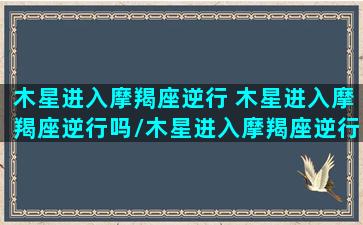 木星进入摩羯座逆行 木星进入摩羯座逆行吗/木星进入摩羯座逆行